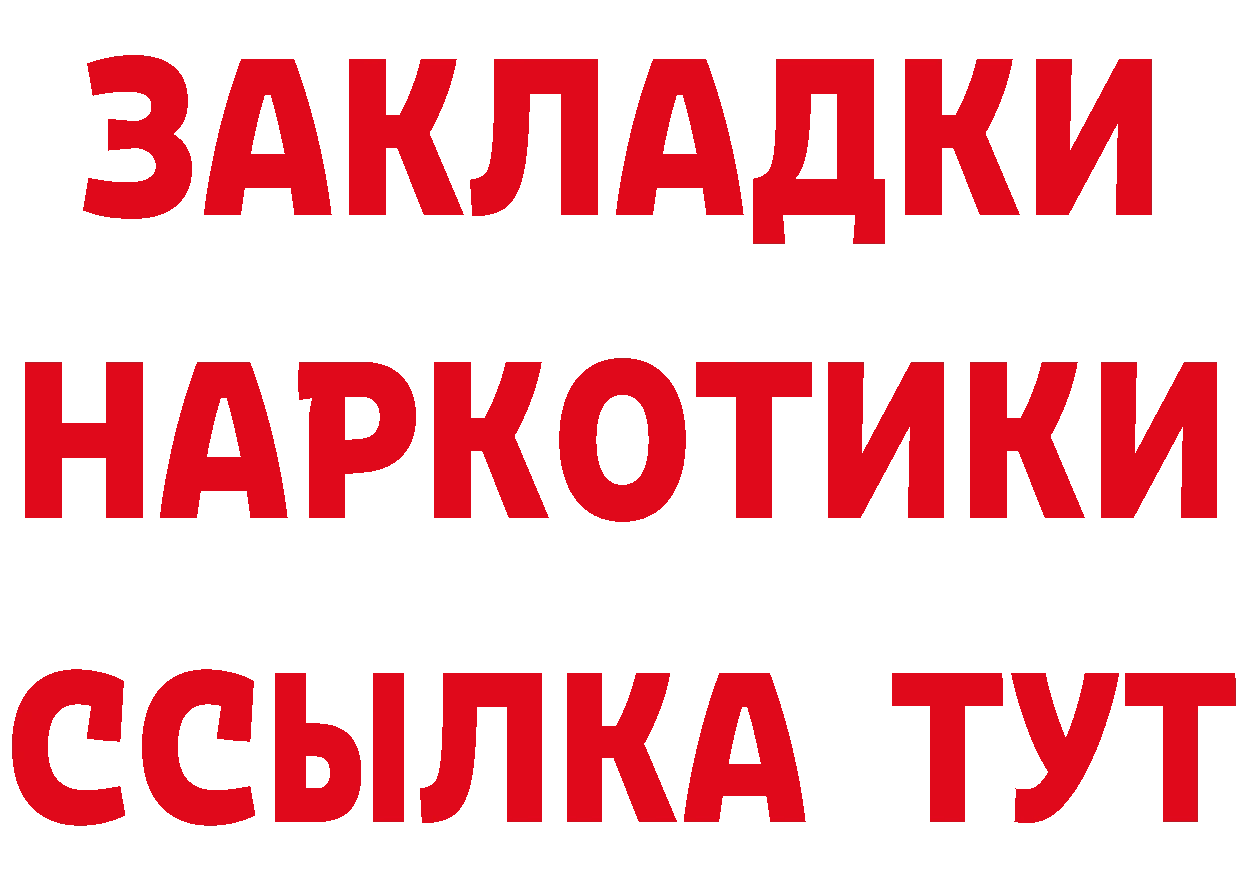 ЗАКЛАДКИ
НАРКОТИКИ
ССЫЛКА ТУТ